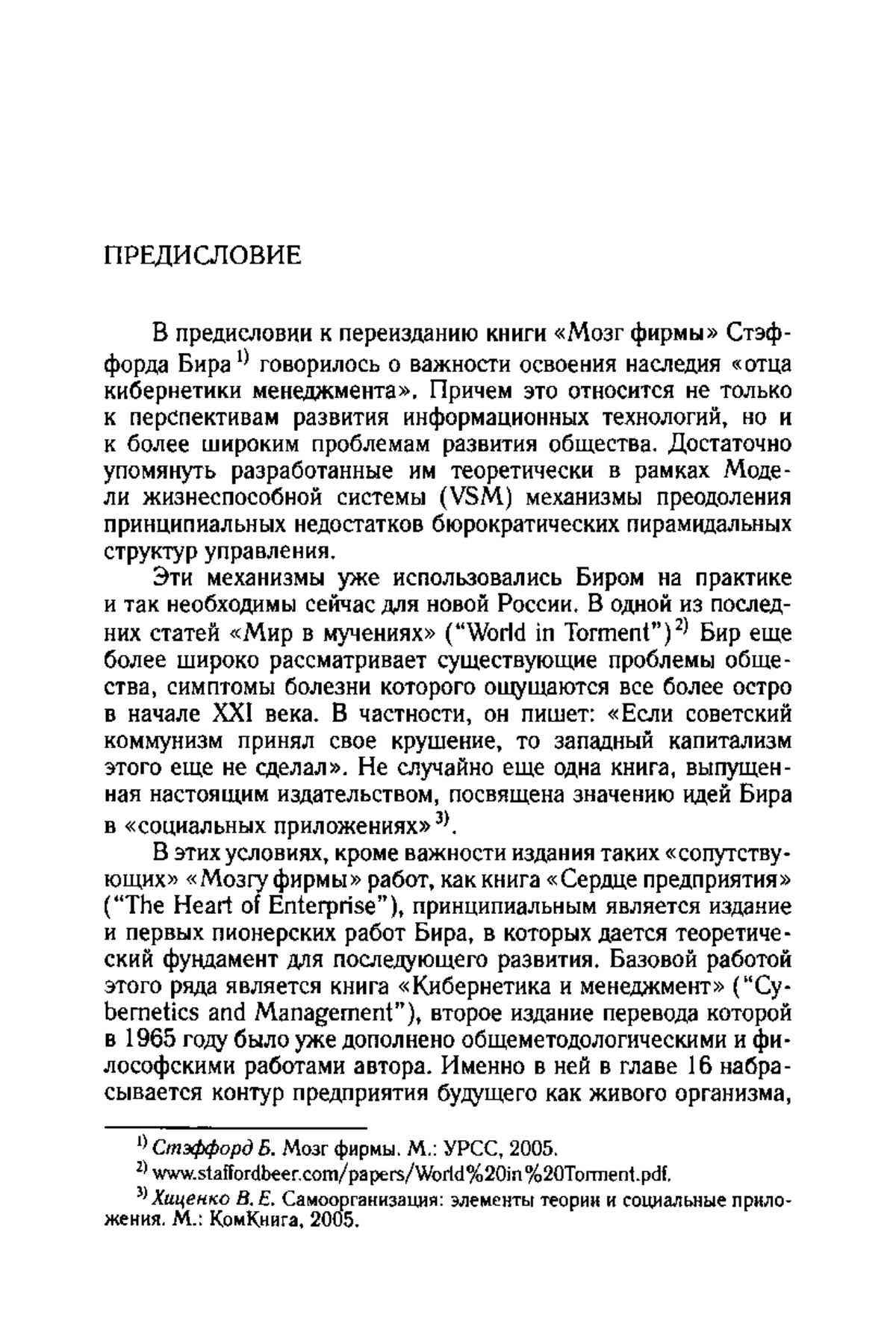 ПРЕДИСЛОВИЕ

В предисловии к переизданию книги «Мозг фирмы» Стэффорда Бира $^{1)}$ говорилось о важности освоения наследия «отца кибернетики менеджмента». Причем это относится не только к перспективам развития информационных технологий, но и к более широким проблемам развития общества. Достаточно упомянуть разработанные им теоретически в рамках Модели жизнеспособной системы (VSM) механизмы преодоления принципиальных недостатков бюрократических пирамидальных структур управления.

Эти механизмы уже использовались Биром на практике и так необходимы сейчас для новой России. В одной из последних статей «Мир в мучениях» ("World in Torment") $^{2)}$ Бир еще более широко рассматривает существующие проблемы общества, симптомы болезни которого ощущаются все более остро в начале XXI века. В частности, он пишет: «Если советский коммунизм принял свое крушение, то западный капитализм этого еще не сделал». Не случайно еще одна книга, выпущенная настоящим издательством, посвящена значению идей Бира в «социальных приложениях» $^{3)}$.

В этих условиях, кроме важности издания таких «сопутствующих» «Мозгу фирмы» работ, как книга «Сердце предприятия» ("The Heart of Enterprise"), принципиальным является издание и первых пионерских работ Бира, в которых дается теоретический фундамент для последующего развития. Базовой работой этого ряда является книга «Кибернетика и менеджмент» ("Cybernetics and Management"), второе издание перевода которой в 1965 году было уже дополнено общеметодологическими и философскими работами автора. Именно в ней в главе 16 набрасывается контур предприятия будущего как живого организма,

$^{1)}$ Стэффорд Б. Мозг фирмы. М.: УРСС, 2005.
$^{2)}$ www.staffordbeer.com/papers/World%20in%20Torment.pdf.
$^{3)}$ Хиценко В. Е. Самоорганизация: элементы теории и социальные приложения. М.: КомКнига, 2005.